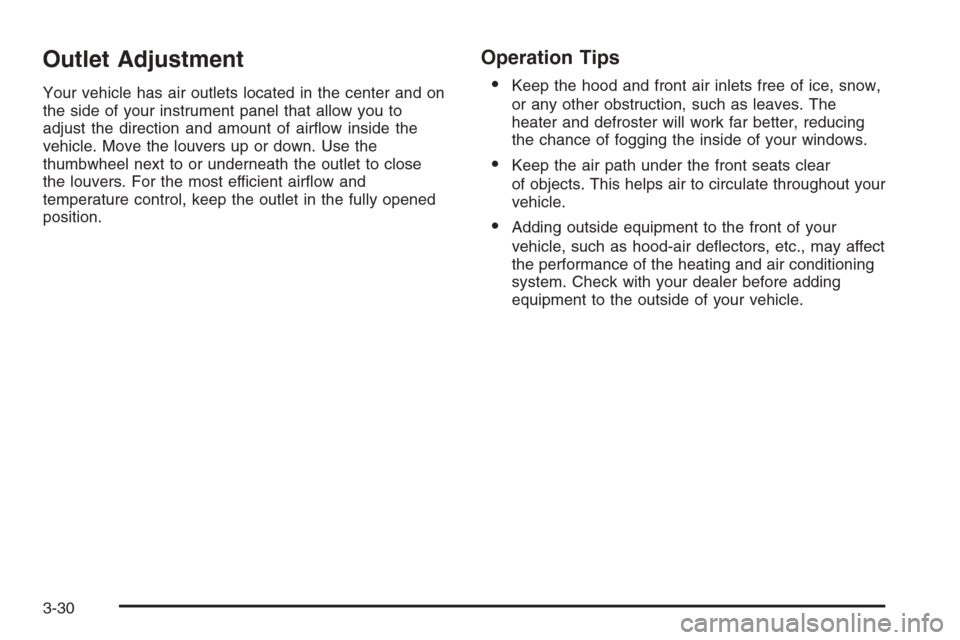 Outlet Adjustment

Your vehicle has air outlets located in the center and on the side of your instrument panel that allow you to adjust the direction and amount of airflow inside the vehicle. Move the louvers up or down. Use the thumbwheel next to or underneath the outlet to close the louvers. For the most efficient airflow and temperature control, keep the outlet in the fully opened position.

Operation Tips

• Keep the hood and front air inlets free of ice, snow, or any other obstruction, such as leaves. The heater and defroster will work far better, reducing the chance of fogging the inside of your windows.

• Keep the air path under the front seats clear of objects. This helps air to circulate throughout your vehicle.

• Adding outside equipment to the front of your vehicle, such as hood-air deflectors, etc., may affect the performance of the heating and air conditioning system. Check with your dealer before adding equipment to the outside of your vehicle.

3-30

carmanualsonline.info